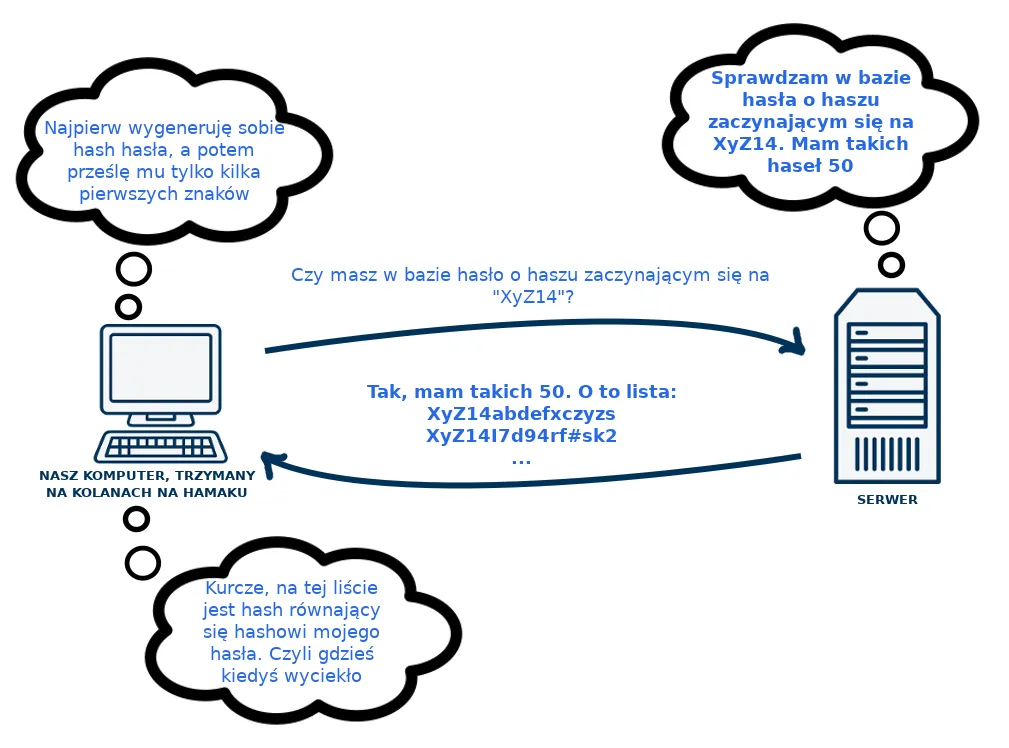 Najpierw wygeneruję sobie hash hasła, a potem prześlę mu tylko kilka pierwszych znaków

Sprawdzam w bazie hasła o haszu zaczynającym się na XyZ14. Mam takich haseł 50

Czy masz w bazie hasło o haszu zaczynającym się na "XyZ14"?

Tak, mam takich 50. O to lista:
XyZ14abdefxczyzs
XyZ14I7d94rf#sk2
...

NASZ KOMPUTER, TRZYMANY NA KOLANACH NA HAMAKU

SERWER

Kurcze, na tej liście jest hash równający się hashowi mojego hasła. Czyli gdzieś kiedyś wyciekło